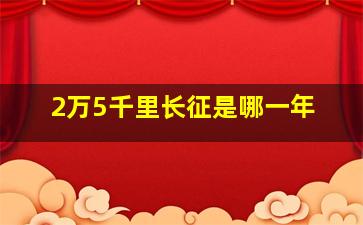 2万5千里长征是哪一年